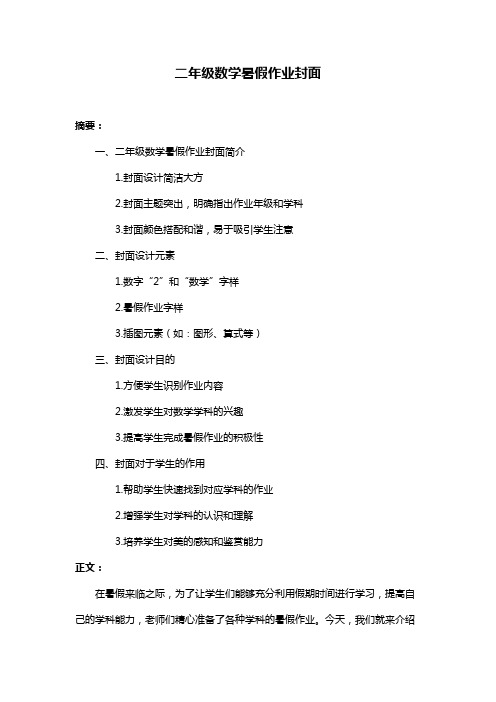 二年级数学暑假作业封面

摘要：

一、二年级数学暑假作业封面简介

1.封面设计简洁大方

2.封面主题突出，明确指出作业年级和学科

3.封面颜色搭配和谐，易于吸引学生注意

二、封面设计元素

1.数字“2”和“数学”字样

2.暑假作业字样

3.插图元素（如：图形、算式等）

三、封面设计目的

1.方便学生识别作业内容

2.激发学生对数学学科的兴趣

3.提高学生完成暑假作业的积极性

四、封面对于学生的作用

1.帮助学生快速找到对应学科的作业

2.增强学生对学科的认识和理解

3.培养学生对美的感知和鉴赏能力

正文：

在暑假来临之际，为了让学生们能够充分利用假期时间进行学习，提高自己的学科能力，老师们精心准备了各种学科的暑假作业。今天，我们就来介绍